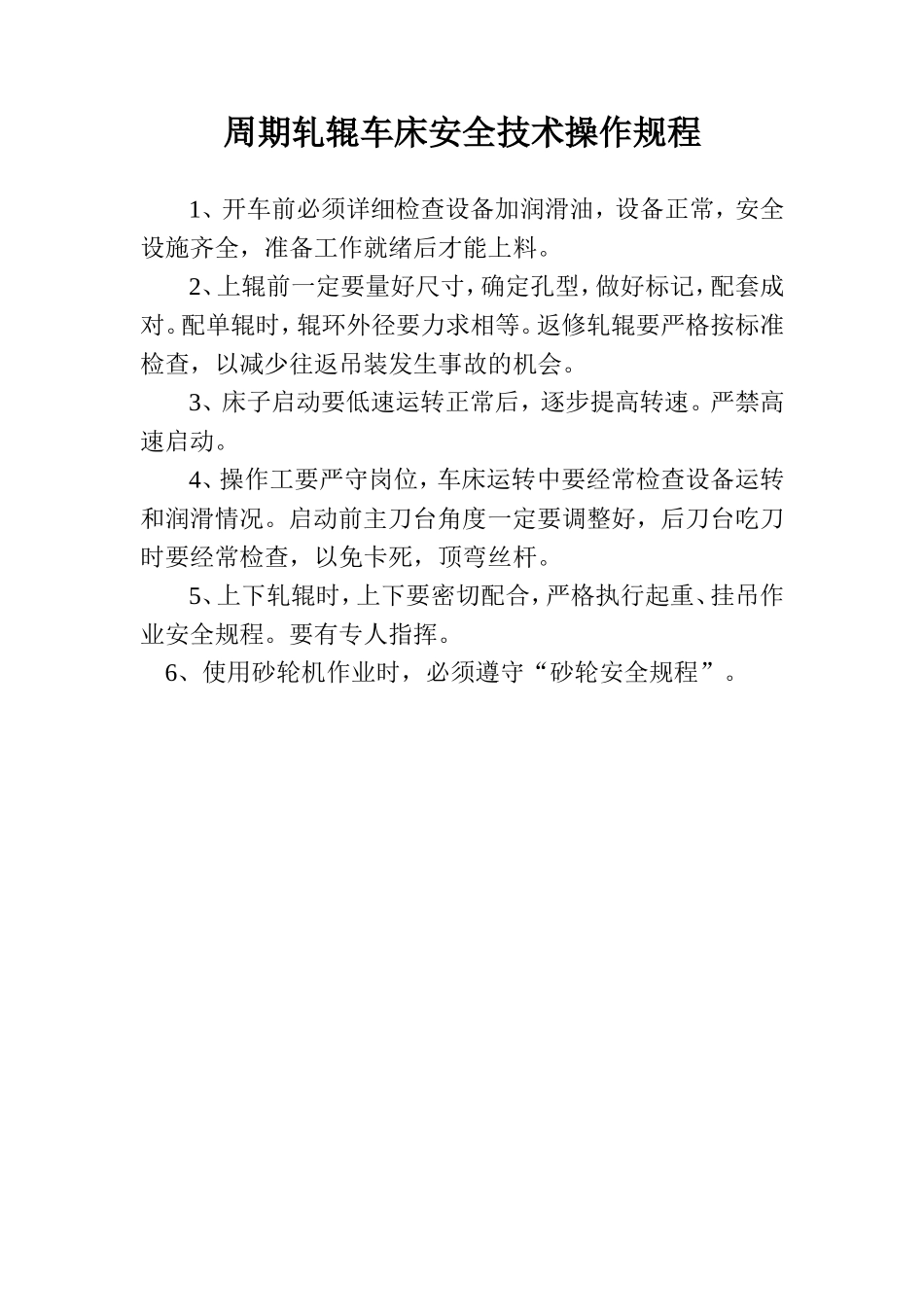 周期轧辊车床安全技术操作规程

1、开车前必须详细检查设备加润滑油，设备正常，安全设施齐全，准备工作就绪后才能上料。

2、上辊前一定要量好尺寸，确定孔型，做好标记，配套成对。配单辊时，辊环外径要力求相等。返修轧辊要严格按标准检查，以减少往返吊装发生事故的机会。

3、床子启动要低速运转正常后，逐步提高转速。严禁高速启动。

4、操作工要严守岗位，车床运转中要经常检查设备运转和润滑情况。启动前主刀台角度一定要调整好，后刀台吃刀时要经常检查，以免卡死，顶弯丝杆。

5、上下轧辊时，上下要密切配合，严格执行起重、挂吊作业安全规程。要有专人指挥。

6、使用砂轮机作业时，必须遵守“砂轮安全规程”。